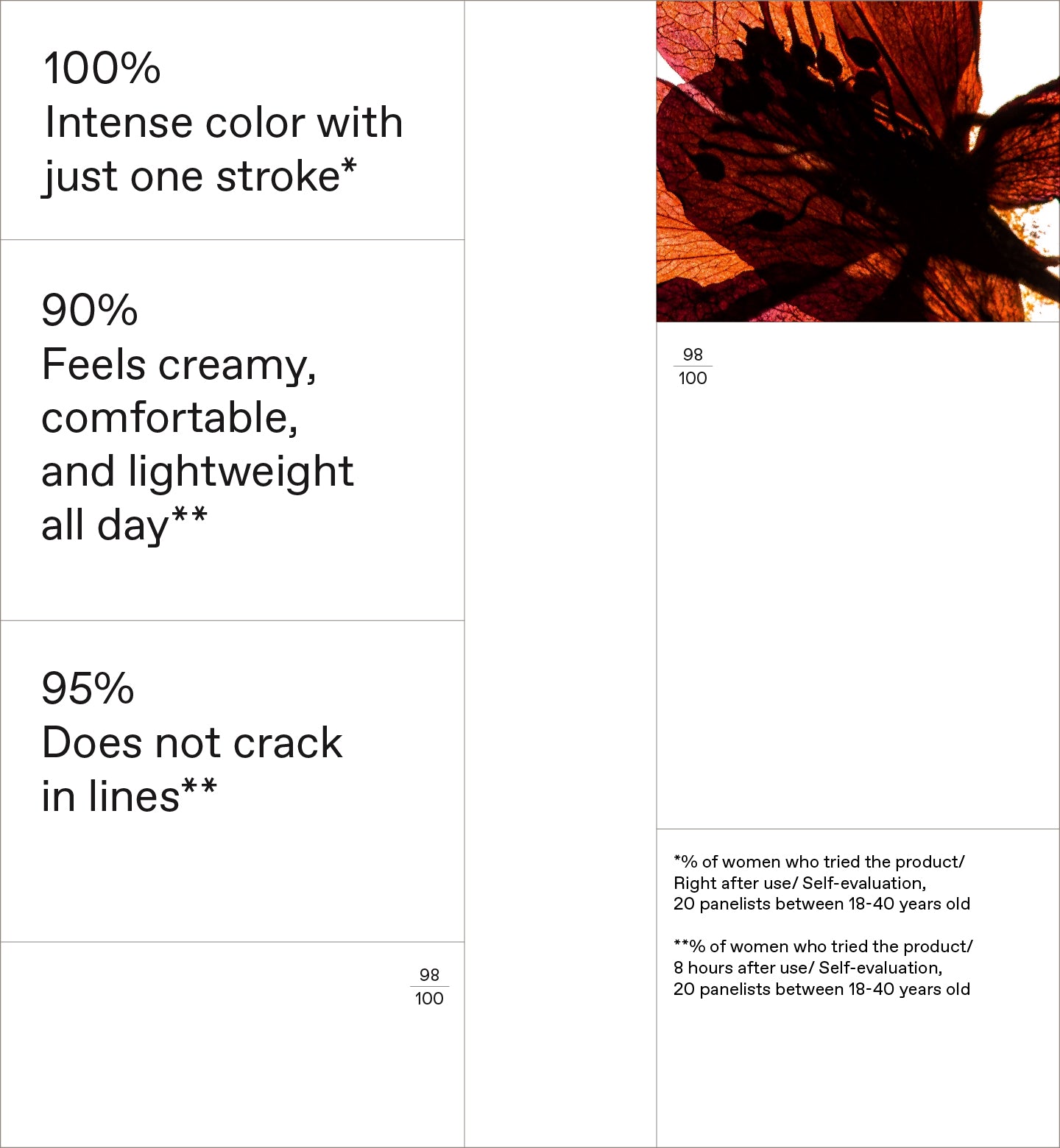 100%
Intense color with just one stroke*

90%
Feels creamy, comfortable, and lightweight all day**

95%
Does not crack in lines**

$\frac{98}{100}$

$\frac{98}{100}$

*% of women who tried the product/ Right after use/ Self-evaluation, 20 panelists between 18-40 years old

**% of women who tried the product/ 8 hours after use/ Self-evaluation, 20 panelists between 18-40 years old